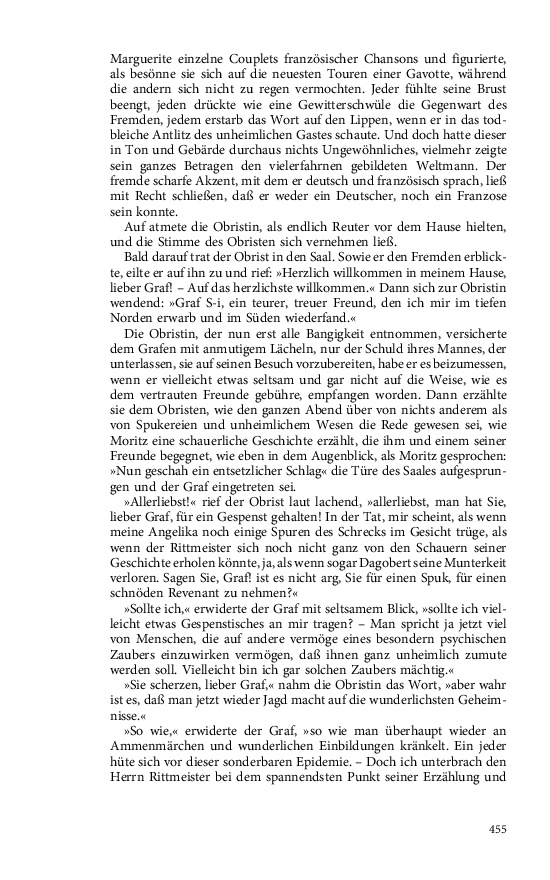 Marguerite einzelne Couplets französischer Chansons und figurierte, als besönne sie sich auf die neuesten Touren einer Gavotte, während die andern sich nicht zu regen vermochten. Jeder fühlte seine Brust beengt, jeden drückte wie eine Gewitterschwüle die Gegenwart des Fremden, jedem erstarb das Wort auf den Lippen, wenn er in das todbleiche Antlitz des unheimlichen Gastes schaute. Und doch hatte dieser in Ton und Gebärde durchaus nichts Ungewöhnliches, vielmehr zeigte sein ganzes Betragen den vielerfahrnen gebildeten Weltmann. Der fremde scharfe Akzent, mit dem er deutsch und französisch sprach, ließ mit Recht schließen, daß er weder ein Deutscher, noch ein Franzose sein konnte.

Auf atmete die Obristin, als endlich Reuter vor dem Hause hielten, und die Stimme des Obristen sich vernehmen ließ.

Bald darauf trat der Obrist in den Saal. Sowie er den Fremden erblickte, eilte er auf ihn zu und rief: »Herzlich willkommen in meinem Hause, lieber Graf! – Auf das herzlichste willkommen.« Dann sich zur Obristin wendend: »Graf S-i, ein teurer, treuer Freund, den ich mir im tiefen Norden erwarb und im Süden wiederfand.«

Die Obristin, der nun erst alle Bangigkeit entnommen, versicherte dem Grafen mit anmutigem Lächeln, nur der Schuld ihres Mannes, der unterlassen, sie auf seinen Besuch vorzubereiten, habe er es beizumessen, wenn er vielleicht etwas seltsam und gar nicht auf die Weise, wie es dem vertrauten Freunde gebühre, empfangen worden. Dann erzählte sie dem Obristen, wie den ganzen Abend über von nichts anderem als von Spukereien und unheimlichem Wesen die Rede gewesen sei, wie Moritz eine schauerliche Geschichte erzählt, die ihm und einem seiner Freunde begegnet, wie eben in dem Augenblick, als Moritz gesprochen: »Nun geschah ein entsetzlicher Schlag« die Türe des Saales aufgesprungen und der Graf eingetreten sei.

»Allerliebst!« rief der Obrist laut lachend, »allerliebst, man hat Sie, lieber Graf, für ein Gespenst gehalten! In der Tat, mir scheint, als wenn meine Angelika noch einige Spuren des Schrecks im Gesicht trüge, als wenn der Rittmeister sich noch nicht ganz von den Schauern seiner Geschichte erholen könnte, ja, als wenn sogar Dagobert seine Munterkeit verloren. Sagen Sie, Graf! ist es nicht arg, Sie für einen Spuk, für einen schnöden Revenant zu nehmen?«

»Sollte ich,« erwiderte der Graf mit seltsamem Blick, »sollte ich vielleicht etwas Gespenstisches an mir tragen? – Man spricht ja jetzt viel von Menschen, die auf andere vermöge eines besondern psychischen Zaubers einzuwirken vermögen, daß ihnen ganz unheimlich zumute werden soll. Vielleicht bin ich gar solchen Zaubers mächtig.«

»Sie scherzen, lieber Graf,« nahm die Obristin das Wort, »aber wahr ist es, daß man jetzt wieder Jagd macht auf die wunderlichsten Geheimnisse.«

»So wie,« erwiderte der Graf, »so wie man überhaupt wieder an Ammenmärchen und wunderlichen Einbildungen kränkelt. Ein jeder hüte sich vor dieser sonderbaren Epidemie. – Doch ich unterbrach den Herrn Rittmeister bei dem spannendsten Punkt seiner Erzählung und

455